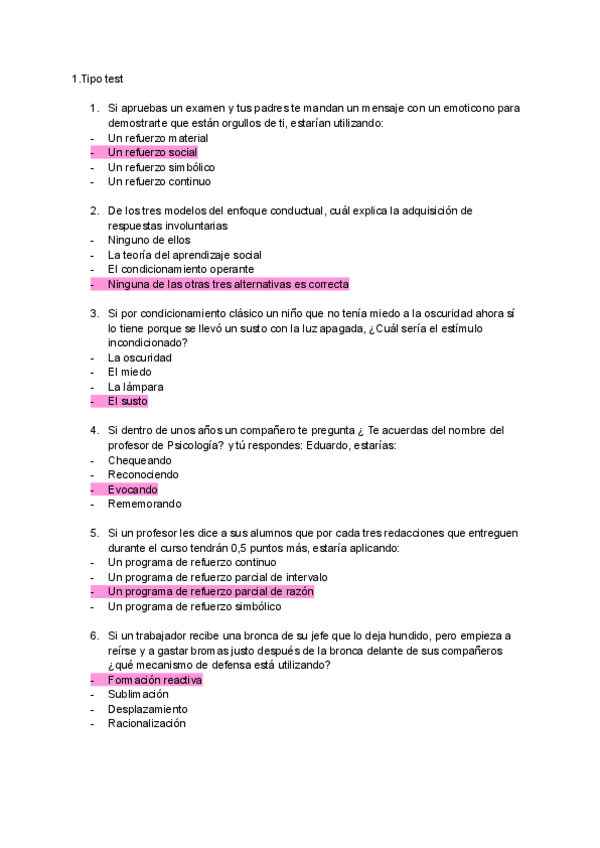 1.Tipo test

1. Si apruebas un examen y tus padres te mandan un mensaje con un emoticono para demostrarte que están orgullos de ti, estarían utilizando:
- Un refuerzo material
- Un refuerzo social
- Un refuerzo simbólico
- Un refuerzo continuo

2. De los tres modelos del enfoque conductual, cuál explica la adquisición de respuestas involuntarias
- Ninguno de ellos
- La teoría del aprendizaje social
- El condicionamiento operante
- Ninguna de las otras tres alternativas es correcta

3. Si por condicionamiento clásico un niño que no tenía miedo a la oscuridad ahora sí lo tiene porque se llevó un susto con la luz apagada, ¿Cuál sería el estímulo incondicionado?
- La oscuridad
- El miedo
- La lámpara
- El susto

4. Si dentro de unos años un compañero te pregunta ¿ Te acuerdas del nombre del profesor de Psicología? y tú respondes: Eduardo, estarías:
- Chequeando
- Reconociendo
- Evocando
- Rememorando

5. Si un profesor les dice a sus alumnos que por cada tres redacciones que entreguen durante el curso tendrán 0,5 puntos más, estaría aplicando:
- Un programa de refuerzo continuo
- Un programa de refuerzo parcial de intervalo
- Un programa de refuerzo parcial de razón
- Un programa de refuerzo simbólico

6. Si un trabajador recibe una bronca de su jefe que lo deja hundido, pero empieza a reírse y a gastar bromas justo después de la bronca delante de sus compañeros ¿qué mecanismo de defensa está utilizando?
- Formación reactiva
- Sublimación
- Desplazamiento
- Racionalización